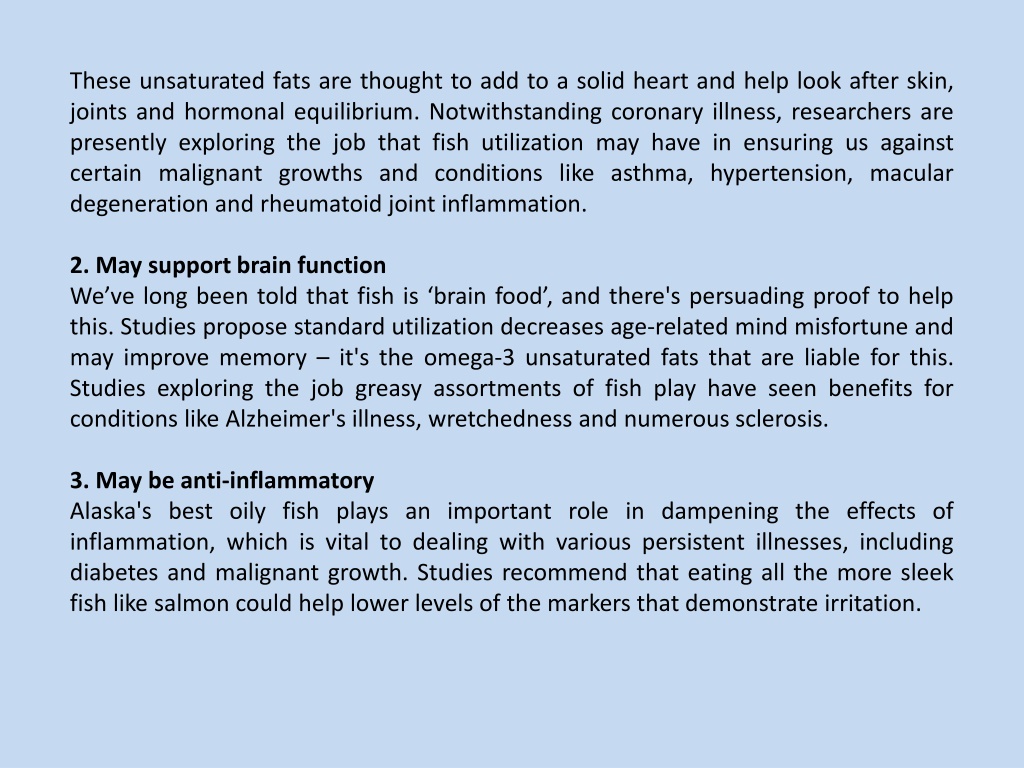 These unsaturated fats are thought to add to a solid heart and help look after skin, joints and hormonal equilibrium. Notwithstanding coronary illness, researchers are presently exploring the job that fish utilization may have in ensuring us against certain malignant growths and conditions like asthma, hypertension, macular degeneration and rheumatoid joint inflammation.

2. May support brain function
We’ve long been told that fish is ‘brain food’, and there's persuading proof to help this. Studies propose standard utilization decreases age-related mind misfortune and may improve memory – it's the omega-3 unsaturated fats that are liable for this. Studies exploring the job greasy assortments of fish play have seen benefits for conditions like Alzheimer's illness, wretchedness and numerous sclerosis.

3. May be anti-inflammatory
Alaska's best oily fish plays an important role in dampening the effects of inflammation, which is vital to dealing with various persistent illnesses, including diabetes and malignant growth. Studies recommend that eating all the more sleek fish like salmon could help lower levels of the markers that demonstrate irritation.